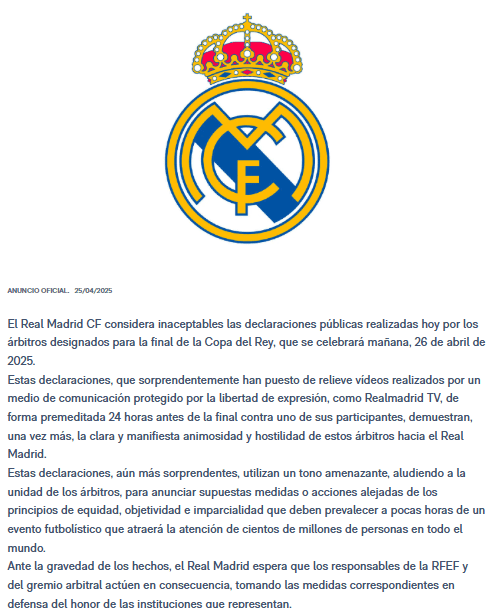 ANUNCIO OFICIAL. 25/04/2025

El Real Madrid CF considera inaceptables las declaraciones públicas realizadas hoy por los árbitros designados para la final de la Copa del Rey, que se celebrará mañana, 26 de abril de 2025.
Estas declaraciones, que sorprendentemente han puesto de relieve vídeos realizados por un medio de comunicación protegido por la libertad de expresión, como Realmadrid TV, de forma premeditada 24 horas antes de la final contra uno de sus participantes, demuestran, una vez más, la clara y manifiesta animosidad y hostilidad de estos árbitros hacia el Real Madrid.
Estas declaraciones, aún más sorprendentes, utilizan un tono amenazante, aludiendo a la unidad de los árbitros, para anunciar supuestas medidas o acciones alejadas de los principios de equidad, objetividad e imparcialidad que deben prevalecer a pocas horas de un evento futbolístico que atraerá la atención de cientos de millones de personas en todo el mundo.
Ante la gravedad de los hechos, el Real Madrid espera que los responsables de la RFEF y del gremio arbitral actúen en consecuencia, tomando las medidas correspondientes en defensa del honor de las instituciones que representan.